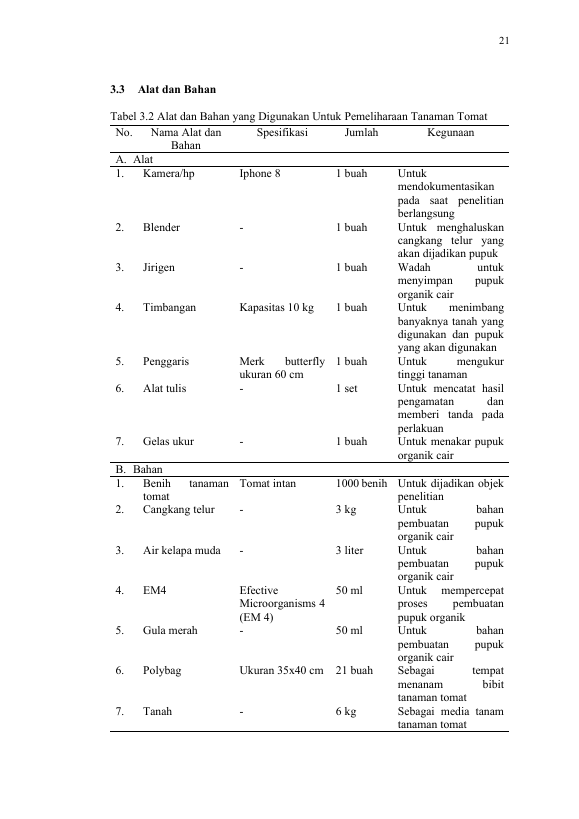 21

3.3 Alat dan Bahan

Tabel 3.2 Alat dan Bahan yang Digunakan Untuk Pemeliharaan Tanaman Tomat

| No. | Nama Alat dan Bahan | Spesifikasi | Jumlah | Kegunaan |
|---|---|---|---|---|
| A. Alat | | | | |
| 1. | Kamera/hp | Iphone 8 | 1 buah | Untuk mendokumentasikan pada saat penelitian berlangsung |
| 2. | Blender | - | 1 buah | Untuk menghaluskan cangkang telur yang akan dijadikan pupuk |
| 3. | Jirigen | - | 1 buah | Wadah untuk menyimpan pupuk organik cair |
| 4. | Timbangan | Kapasitas 10 kg | 1 buah | Untuk menimbang banyaknya tanah yang digunakan dan pupuk yang akan digunakan |
| 5. | Penggaris | Merk butterfly ukuran 60 cm | 1 buah | Untuk mengukur tinggi tanaman |
| 6. | Alat tulis | - | 1 set | Untuk mencatat hasil pengamatan dan memberi tanda pada perlakuan |
| 7. | Gelas ukur | - | 1 buah | Untuk menakar pupuk organik cair |
| B. Bahan | | | | |
| 1. | Benih tanaman tomat | Tomat intan | 1000 benih | Untuk dijadikan objek penelitian |
| 2. | Cangkang telur | - | 3 kg | Untuk bahan pembuatan pupuk organik cair |
| 3. | Air kelapa muda | - | 3 liter | Untuk bahan pembuatan pupuk organik cair |
| 4. | EM4 | Efective Microorganisms 4 (EM 4) | 50 ml | Untuk mempercepat proses pembuatan pupuk organik |
| 5. | Gula merah | - | 50 ml | Untuk bahan pembuatan pupuk organik cair |
| 6. | Polybag | Ukuran 35x40 cm | 21 buah | Sebagai tempat menanam bibit tanaman tomat |
| 7. | Tanah | - | 6 kg | Sebagai media tanam tanaman tomat |